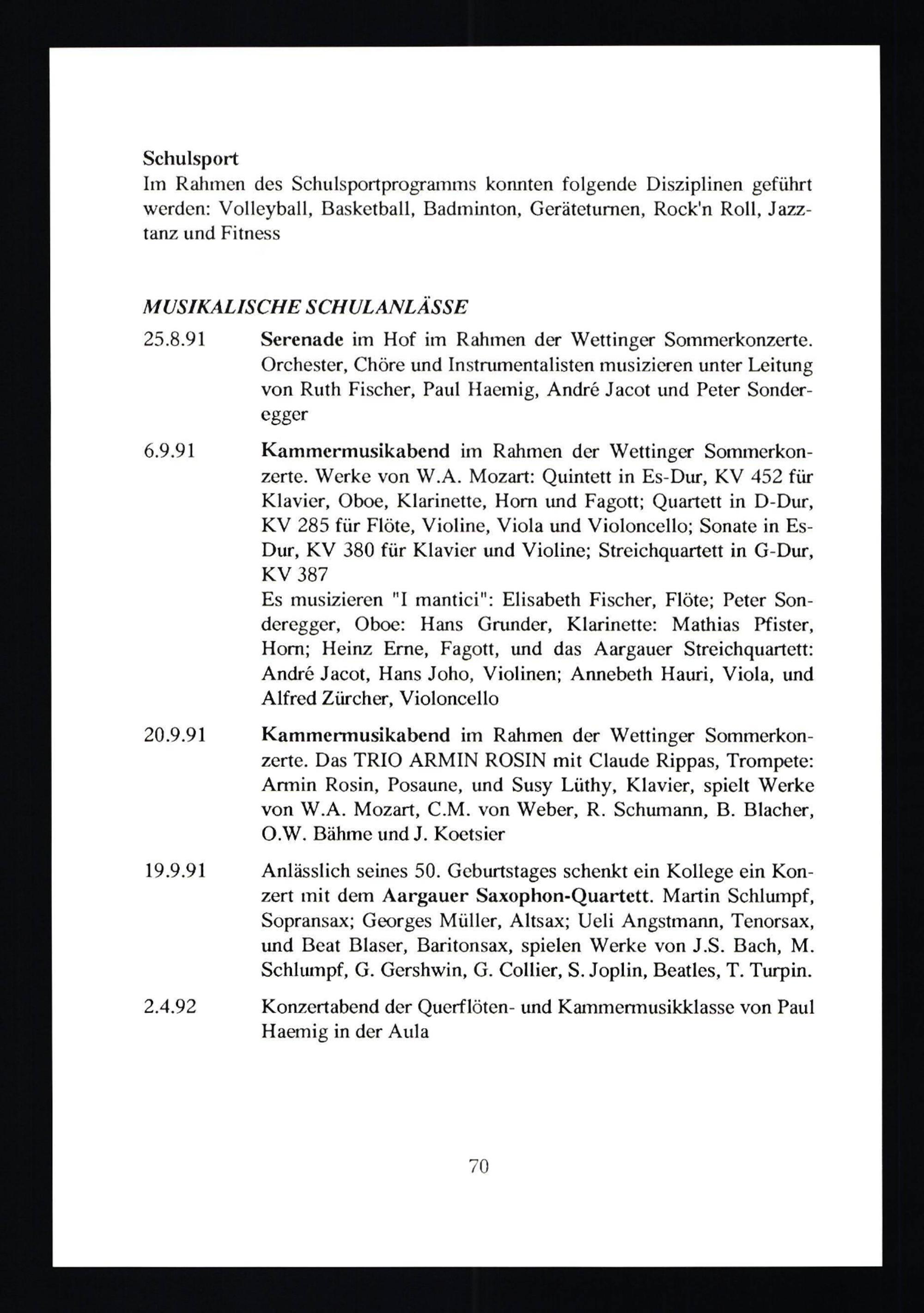 Schulsport
Im Rahmen des Schulsportprogramms konnten folgende Disziplinen geführt werden: Volleyball, Basketball, Badminton, Geräteturnen, Rock'n Roll, Jazztanz und Fitness

MUSIKALISCHE SCHULANLÄSSE

25.8.91 Serenade im Hof im Rahmen der Wettinger Sommerkonzerte. Orchester, Chöre und Instrumentalisten musizieren unter Leitung von Ruth Fischer, Paul Haemig, André Jacot und Peter Sonderegger

6.9.91 Kammermusikabend im Rahmen der Wettinger Sommerkonzerte. Werke von W.A. Mozart: Quintett in Es-Dur, KV 452 für Klavier, Oboe, Klarinette, Horn und Fagott; Quartett in D-Dur, KV 285 für Flöte, Violine, Viola und Violoncello; Sonate in Es-Dur, KV 380 für Klavier und Violine; Streichquartett in G-Dur, KV 387
Es musizieren "I mantici": Elisabeth Fischer, Flöte; Peter Sonderegger, Oboe: Hans Grunder, Klarinette: Mathias Pfister, Horn; Heinz Erne, Fagott, und das Aargauer Streichquartett: André Jacot, Hans Joho, Violinen; Annebeth Hauri, Viola, und Alfred Zürcher, Violoncello

20.9.91 Kammermusikabend im Rahmen der Wettinger Sommerkonzerte. Das TRIO ARMIN ROSIN mit Claude Rippas, Trompete: Armin Rosin, Posaune, und Susy Lüthy, Klavier, spielt Werke von W.A. Mozart, C.M. von Weber, R. Schumann, B. Blacher, O.W. Bähme und J. Koetsier

19.9.91 Anlässlich seines 50. Geburtstages schenkt ein Kollege ein Konzert mit dem Aargauer Saxophon-Quartett. Martin Schlumpf, Sopransax; Georges Müller, Altsax; Ueli Angstmann, Tenorsax, und Beat Blaser, Baritonsax, spielen Werke von J.S. Bach, M. Schlumpf, G. Gershwin, G. Collier, S. Joplin, Beatles, T. Turpin.

2.4.92 Konzertabend der Querflöten- und Kammermusikklasse von Paul Haemig in der Aula

70